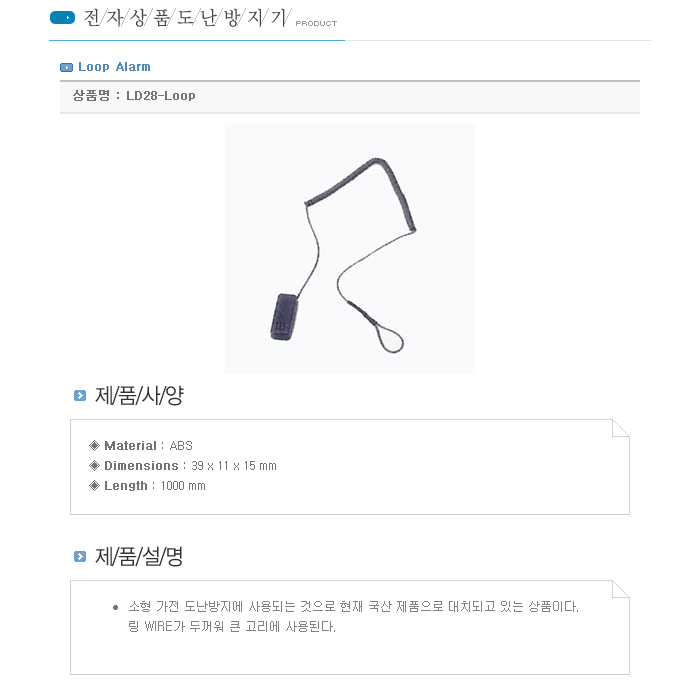 전/자/상/품/도/난/방/지/기/ PRODUCT

Loop Alarm

상품명 : LD28-Loop

제/품/사/양

◈ Material : ABS
◈ Dimensions : 39 x 11 x 15 mm
◈ Length : 1000 mm

제/품/설/명

• 소형 가전 도난방지에 사용되는 것으로 현재 국산 제품으로 대치되고 있는 상품이다. 링 WIRE가 두꺼워 큰 고리에 사용된다.